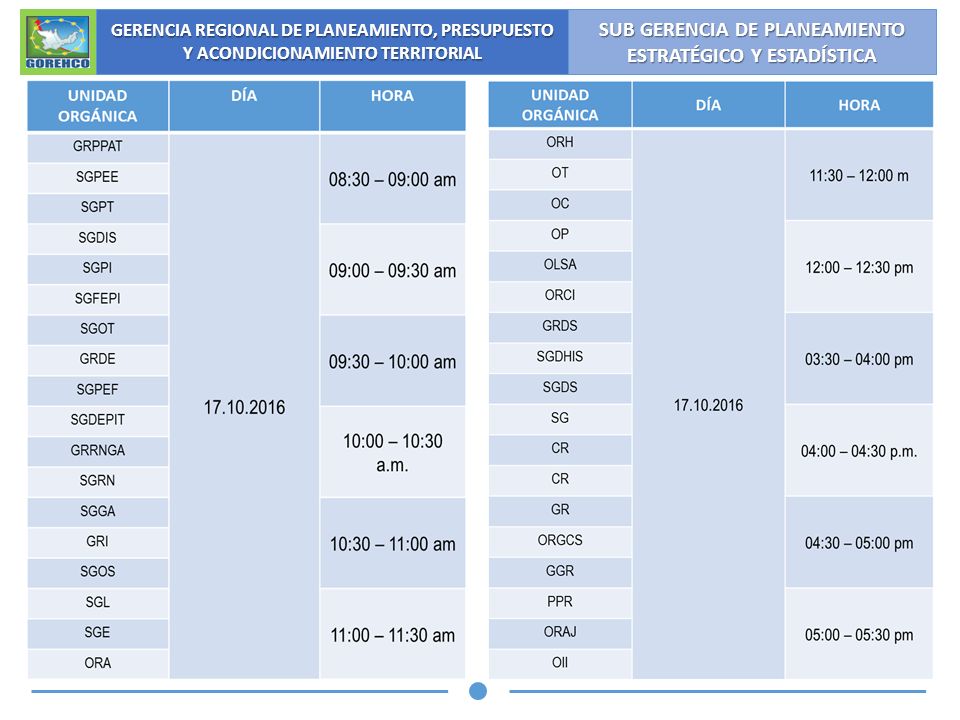 GORENCO

GERENCIA REGIONAL DE PLANEAMIENTO, PRESUPUESTO Y ACONDICIONAMIENTO TERRITORIAL

SUB GERENCIA DE PLANEAMIENTO ESTRATÉGICO Y ESTADÍSTICA

| UNIDAD ORGÁNICA | DÍA | HORA |
|---|---|---|
| GRPPAT | 17.10.2016 | 08:30 – 09:00 am |
| SGPEE | | |
| SGPT | | |
| SGDIS | | 09:00 – 09:30 am |
| SGPI | | |
| SGFEPI | | |
| SGOT | | 09:30 – 10:00 am |
| GRDE | | |
| SGPEF | | |
| SGDEPIT | | 10:00 – 10:30 a.m. |
| GRRNGA | | |
| SGRN | | |
| SGGA | | 10:30 – 11:00 am |
| GRI | | |
| SGOS | | |
| SGL | | 11:00 – 11:30 am |
| SGE | | |
| ORA | | |

| UNIDAD ORGÁNICA | DÍA | HORA |
|---|---|---|
| ORH | 17.10.2016 | 11:30 – 12:00 m |
| OT | | |
| OC | | |
| OP | | 12:00 – 12:30 pm |
| OLSA | | |
| ORCI | | |
| GRDS | | 03:30 – 04:00 pm |
| SGDHIS | | |
| SGDS | | |
| SG | | 04:00 – 04:30 p.m. |
| CR | | |
| CR | | |
| GR | | 04:30 – 05:00 pm |
| ORGCS | | |
| GGR | | |
| PPR | | 05:00 – 05:30 pm |
| ORAJ | | |
| OII | | |